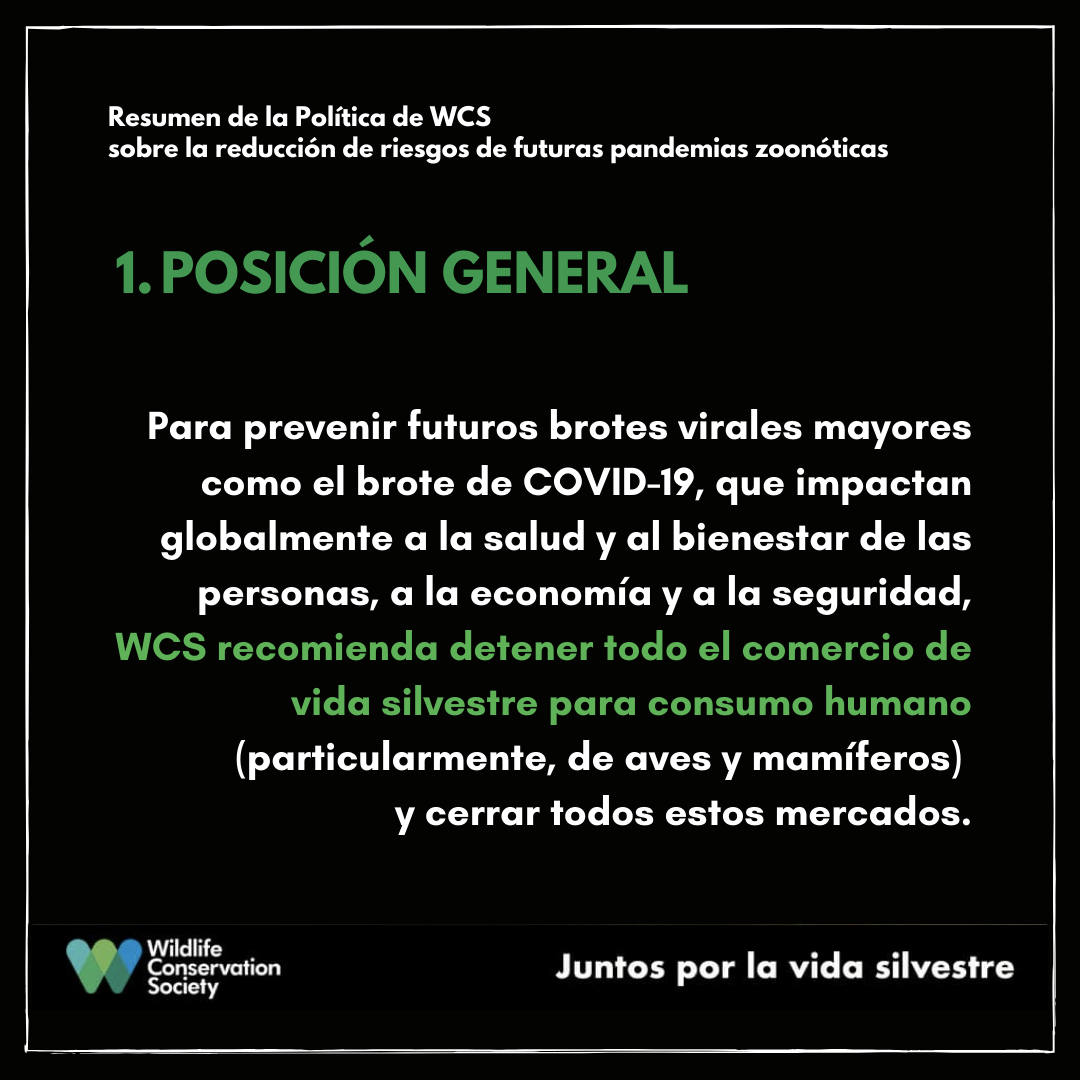 Resumen de la Política de WCS
sobre la reducción de riesgos de futuras pandemias zoonóticas

1. POSICIÓN GENERAL

Para prevenir futuros brotes virales mayores como el brote de COVID-19, que impactan globalmente a la salud y al bienestar de las personas, a la economía y a la seguridad, WCS recomienda detener todo el comercio de vida silvestre para consumo humano (particularmente, de aves y mamíferos) y cerrar todos estos mercados.

Wildlife
Conservation
Society

Juntos por la vida silvestre